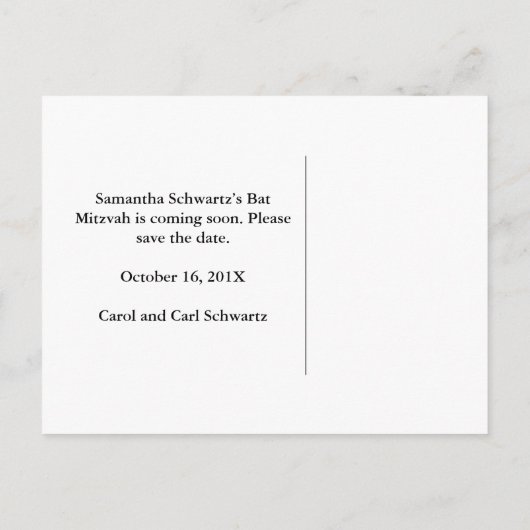 Samantha Schwartz's Bat Mitzvah is coming soon. Please save the date.

October 16, 201X

Carol and Carl Schwartz